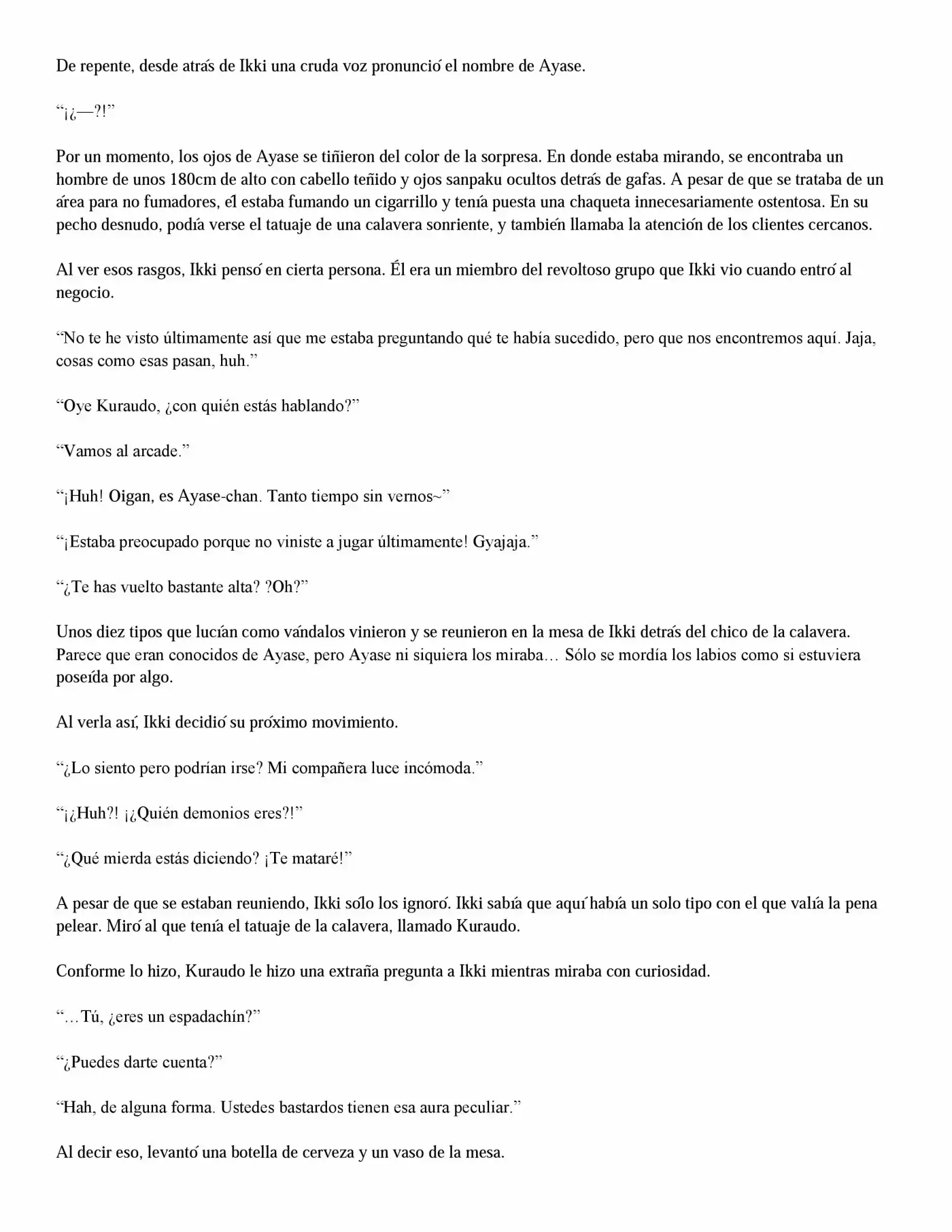 De repente, desde atrás de Ikki una cruda voz pronunció el nombre de Ayase.

"¡¿—?!"

Por un momento, los ojos de Ayase se tiñieron del color de la sorpresa. En donde estaba mirando, se encontraba un hombre de unos 180cm de alto con cabello teñido y ojos sanpaku ocultos detrás de gafas. A pesar de que se trataba de un área para no fumadores, él estaba fumando un cigarrillo y tenía puesta una chaqueta innecesariamente ostentosa. En su pecho desnudo, podía verse el tatuaje de una calavera sonriente, y también llamaba la atención de los clientes cercanos.

Al ver esos rasgos, Ikki pensó en cierta persona. Él era un miembro del revoltoso grupo que Ikki vio cuando entró al negocio.

"No te he visto últimamente así que me estaba preguntando qué te había sucedido, pero que nos encontremos aquí. Jaja, cosas como esas pasan, huh."

"Oye Kuraudo, ¿con quién estás hablando?"

"Vamos al arcade."

"¡Huh! Oigan, es Ayase-chan. Tanto tiempo sin vernos~"

"¡Estaba preocupado porque no viniste a jugar últimamente! Gyajaja."

"¿Te has vuelto bastante alta? ?Oh?"

Unos diez tipos que lucían como vándalos vinieron y se reunieron en la mesa de Ikki detrás del chico de la calavera. Parece que eran conocidos de Ayase, pero Ayase ni siquiera los miraba… Sólo se mordía los labios como si estuviera poseída por algo.

Al verla así, Ikki decidió su próximo movimiento.

"¿Lo siento pero podrían irse? Mi compañera luce incómoda."

"¡¿Huh?! ¡¿Quién demonios eres?!"

"¿Qué mierda estás diciendo? ¡Te mataré!"

A pesar de que se estaban reuniendo, Ikki sólo los ignoró. Ikki sabía que aquí había un solo tipo con el que valía la pena pelear. Miró al que tenía el tatuaje de la calavera, llamado Kuraudo.

Conforme lo hizo, Kuraudo le hizo una extraña pregunta a Ikki mientras miraba con curiosidad.

"…Tú, ¿eres un espadachín?"

"¿Puedes darte cuenta?"

"Hah, de alguna forma. Ustedes bastardos tienen esa aura peculiar."

Al decir eso, levantó una botella de cerveza y un vaso de la mesa.